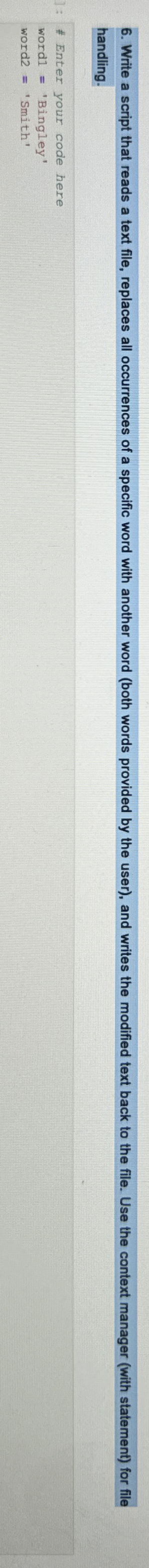 6. Write a script that reads a text file, replaces all occurrences of a specific word with another word (both words provided by the user), and writes the modified text back to the file. Use the context manager (with statement) for file handling.

]:

# Enter your code here
word1 = 'Bingley'
word2 = 'Smith'